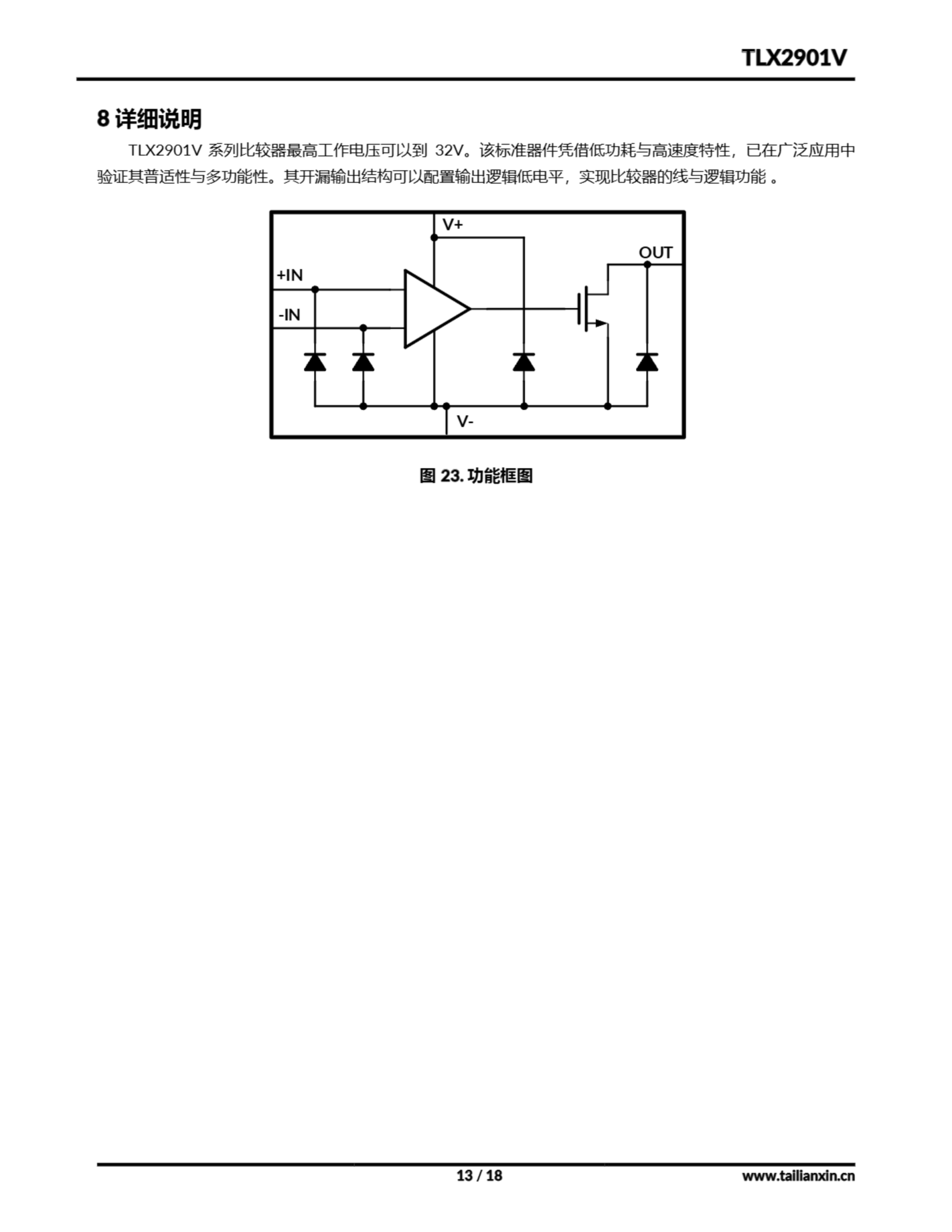 TLX2901V

8 详细说明

TLX2901V 系列比较器最高工作电压可以到 32V。该标准器件凭借低功耗与高速度特性，已在广泛应用中验证其普适性与多功能性。其开漏输出结构可以配置输出逻辑低电平，实现比较器的线与逻辑功能 。

V+
OUT
+IN
-IN
V-

图 23. 功能框图

13 / 18
www.tailianxin.cn